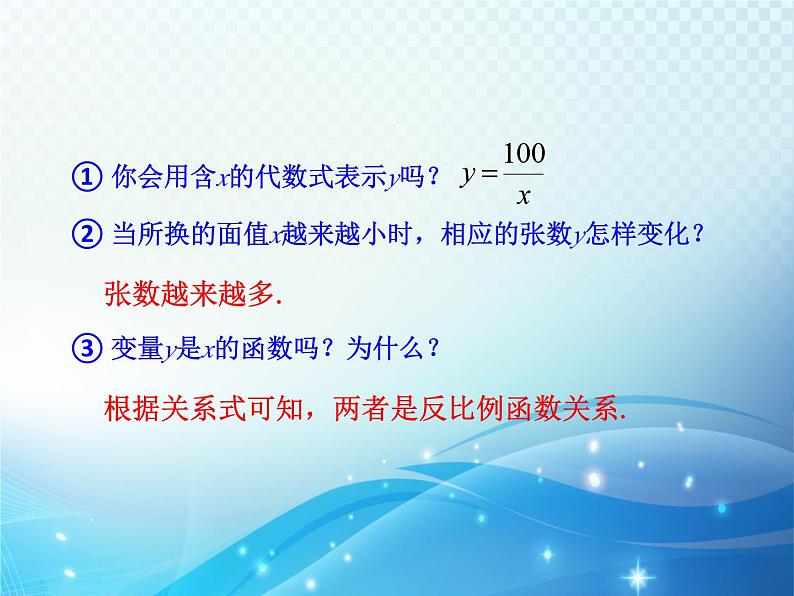 ① 你会用含$x$的代数式表示$y$吗？ $y=\frac{100}{x}$

② 当所换的面值$x$越来越小时，相应的张数$y$怎样变化？

张数越来越多.

③ 变量$y$是$x$的函数吗？为什么？

根据关系式可知，两者是反比例函数关系.